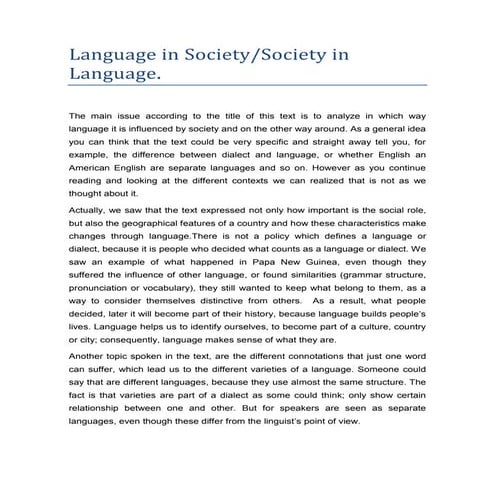 Language in Society/Society in Language.

The main issue according to the title of this text is to analyze in which way language it is influenced by society and on the other way around. As a general idea you can think that the text could be very specific and straight away tell you, for example, the difference between dialect and language, or whether English an American English are separate languages and so on. However as you continue reading and looking at the different contexts we can realized that is not as we thought about it.

Actually, we saw that the text expressed not only how important is the social role, but also the geographical features of a country and how these characteristics make changes through language.There is not a policy which defines a language or dialect, because it is people who decided what counts as a language or dialect. We saw an example of what happened in Papa New Guinea, even though they suffered the influence of other language, or found similarities (grammar structure, pronunciation or vocabulary), they still wanted to keep what belong to them, as a way to consider themselves distinctive from others. As a result, what people decided, later it will become part of their history, because language builds people's lives. Language helps us to identify ourselves, to become part of a culture, country or city; consequently, language makes sense of what they are.

Another topic spoken in the text, are the different connotations that just one word can suffer, which lead us to the different varieties of a language. Someone could say that are different languages, because they use almost the same structure. The fact is that varieties are part of a dialect as some could think; only show certain relationship between one and other. But for speakers are seen as separate languages, even though these differ from the linguist's point of view.